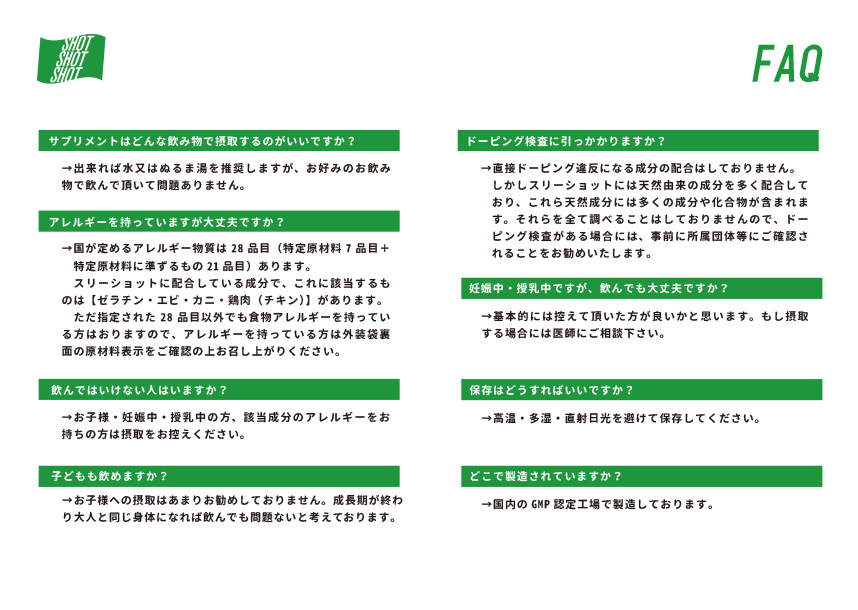 SHOT
SHOT
SHOT

FAQ

サプリメントはどんな飲み物で摂取するのがいいですか？

→出来れば水又はぬるま湯を推奨しますが、お好みのお飲み物で飲んで頂いて問題ありません。

アレルギーを持っていますが大丈夫ですか？

→国が定めるアレルギー物質は 28 品目（特定原材料 7 品目＋特定原材料に準ずるもの 21 品目）あります。

スリーショットに配合している成分で、これに該当するものは【ゼラチン・エビ・カニ・鶏肉（チキン）】があります。

ただ指定された 28 品目以外でも食物アレルギーを持っている方はおりますので、アレルギーを持っている方は外装袋裏面の原材料表示をご確認の上お召し上がりください。

飲んではいけない人はいますか？

→お子様・妊娠中・授乳中の方、該当成分のアレルギーをお持ちの方は摂取をお控えください。

子どもも飲めますか？

→お子様への摂取はあまりお勧めしておりません。成長期が終わり大人と同じ身体になれば飲んでも問題ないと考えております。

ドーピング検査に引っかかりますか？

→直接ドーピング違反になる成分の配合はしておりません。しかしスリーショットには天然由来の成分を多く配合しており、これら天然成分には多くの成分や化合物が含まれます。それらを全て調べることはしておりませんので、ドーピング検査がある場合には、事前に所属団体等にご確認されることをお勧めいたします。

妊娠中・授乳中ですが、飲んでも大丈夫ですか？

→基本的には控えて頂いた方が良いかと思います。もし摂取する場合には医師にご相談下さい。

保存はどうすればいいですか？

→高温・多湿・直射日光を避けて保存してください。

どこで製造されていますか？

→国内の GMP 認定工場で製造しております。